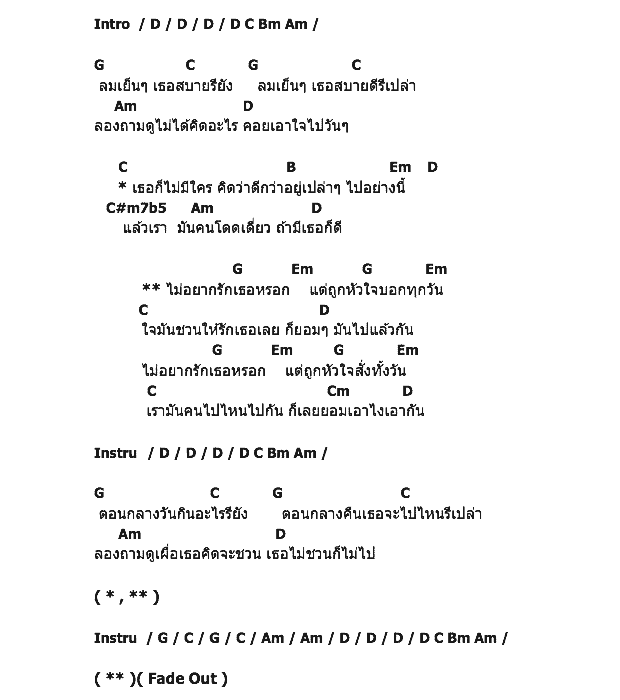 Intro / D / D / D / D C Bm Am /

G C G C
ลมเย็นๆ เธอสบายรึยัง ลมเย็นๆ เธอสบายดีรึเปล่า
Am D
ลองถามดูไม่ได้คิดอะไร คอยเอาใจไปวันๆ

C B Em D
* เธอก็ไม่มีใคร คิดว่าดีกว่าอยู่เปล่าๆ ไปอย่างนี้
C#m7b5 Am D
แล้วเรา มันคนโดดเดี่ยว ถ้ามีเธอก็ดี

G Em G Em
** ไม่อยากรักเธอหรอก แต่ถูกหัวใจบอกทุกวัน
C D
ใจมันชวนให้รักเธอเลย ก็ยอมๆ มันไปแล้วกัน
G Em G Em
ไม่อยากรักเธอหรอก แต่ถูกหัวใจสั่งทั้งวัน
C Cm D
เรามันคนไปไหนไปกัน ก็เลยยอมเอาไงเอากัน

Instru / D / D / D / D C Bm Am /

G C G C
ตอนกลางวันกินอะไรรึยัง ตอนกลางคืนเธอจะไปไหนรึเปล่า
Am D
ลองถามดูเผื่อเธอคิดจะชวน เธอไม่ชวนก็ไม่ไป

( * , ** )

Instru / G / C / G / C / Am / Am / D / D / D / D C Bm Am /

( ** )( Fade Out )